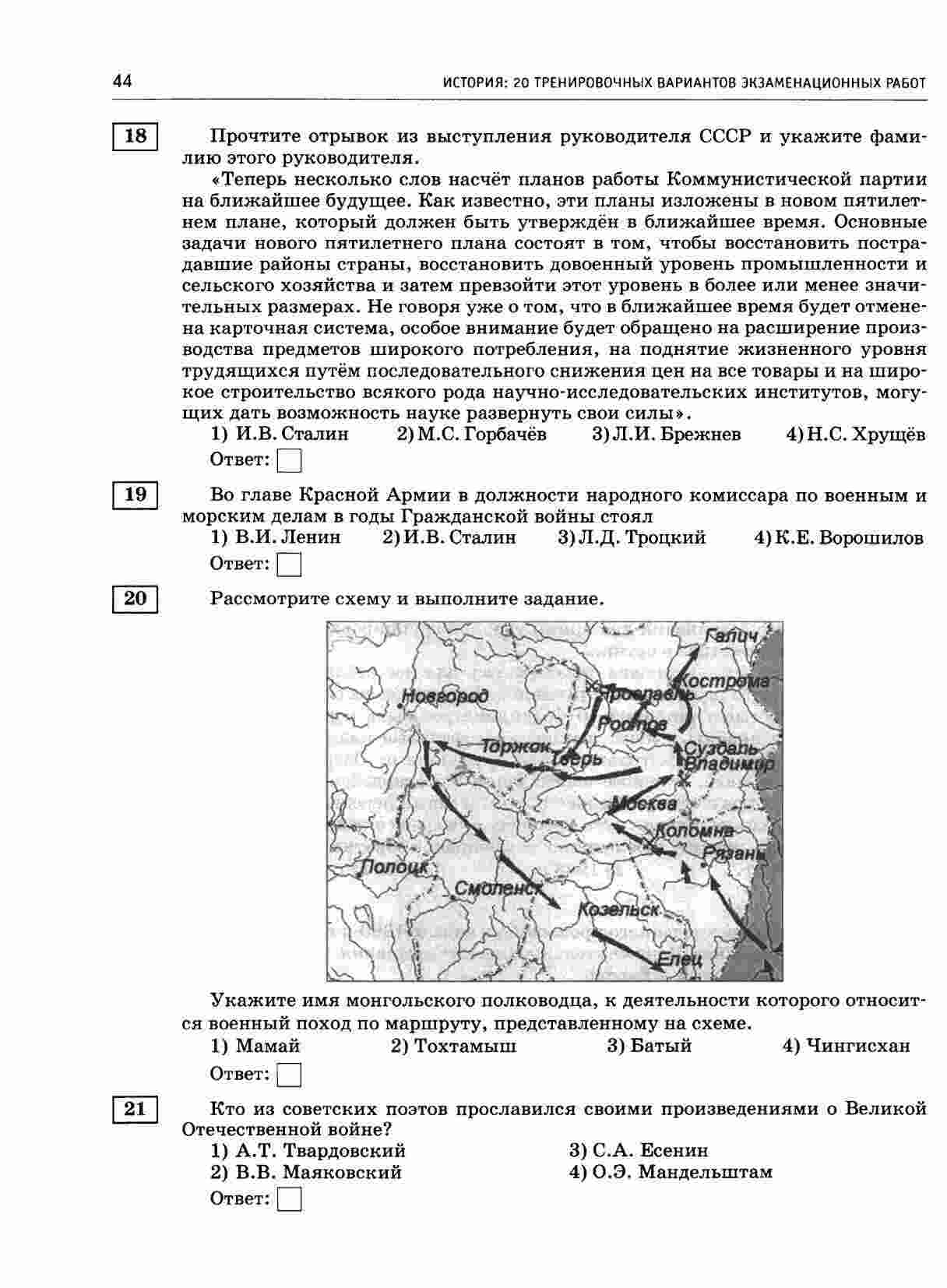 44

ИСТОРИЯ: 20 ТРЕНИРОВОЧНЫХ ВАРИАНТОВ ЭКЗАМЕНАЦИОННЫХ РАБОТ

18

Прочтите отрывок из выступления руководителя СССР и укажите фамилию этого руководителя.

«Теперь несколько слов насчёт планов работы Коммунистической партии на ближайшее будущее. Как известно, эти планы изложены в новом пятилетнем плане, который должен быть утверждён в ближайшее время. Основные задачи нового пятилетнего плана состоят в том, чтобы восстановить пострадавшие районы страны, восстановить довоенный уровень промышленности и сельского хозяйства и затем превзойти этот уровень в более или менее значительных размерах. Не говоря уже о том, что в ближайшее время будет отменена карточная система, особое внимание будет обращено на расширение производства предметов широкого потребления, на поднятие жизненного уровня трудящихся путём последовательного снижения цен на все товары и на широкое строительство всякого рода научно-исследовательских институтов, могущих дать возможность науке развернуть свои силы».

1) И.В. Сталин
2) М.С. Горбачёв
3) Л.И. Брежнев
4) Н.С. Хрущёв

Ответ:

19

Во главе Красной Армии в должности народного комиссара по военным и морским делам в годы Гражданской войны стоял

1) В.И. Ленин
2) И.В. Сталин
3) Л.Д. Троцкий
4) К.Е. Ворошилов

Ответ:

20

Рассмотрите схему и выполните задание.

Галич
Кострома
Ярославль
Новгород
Ростов
Торжок
Тверь
Суздаль
Владимир
Москва
Коломна
Рязань
Полоцк
Смоленск
Козельск
Елец

Укажите имя монгольского полководца, к деятельности которого относится военный поход по маршруту, представленному на схеме.

1) Мамай
2) Тохтамыш
3) Батый
4) Чингисхан

Ответ:

21

Кто из советских поэтов прославился своими произведениями о Великой Отечественной войне?

1) А.Т. Твардовский
2) В.В. Маяковский
3) С.А. Есенин
4) О.Э. Мандельштам

Ответ: